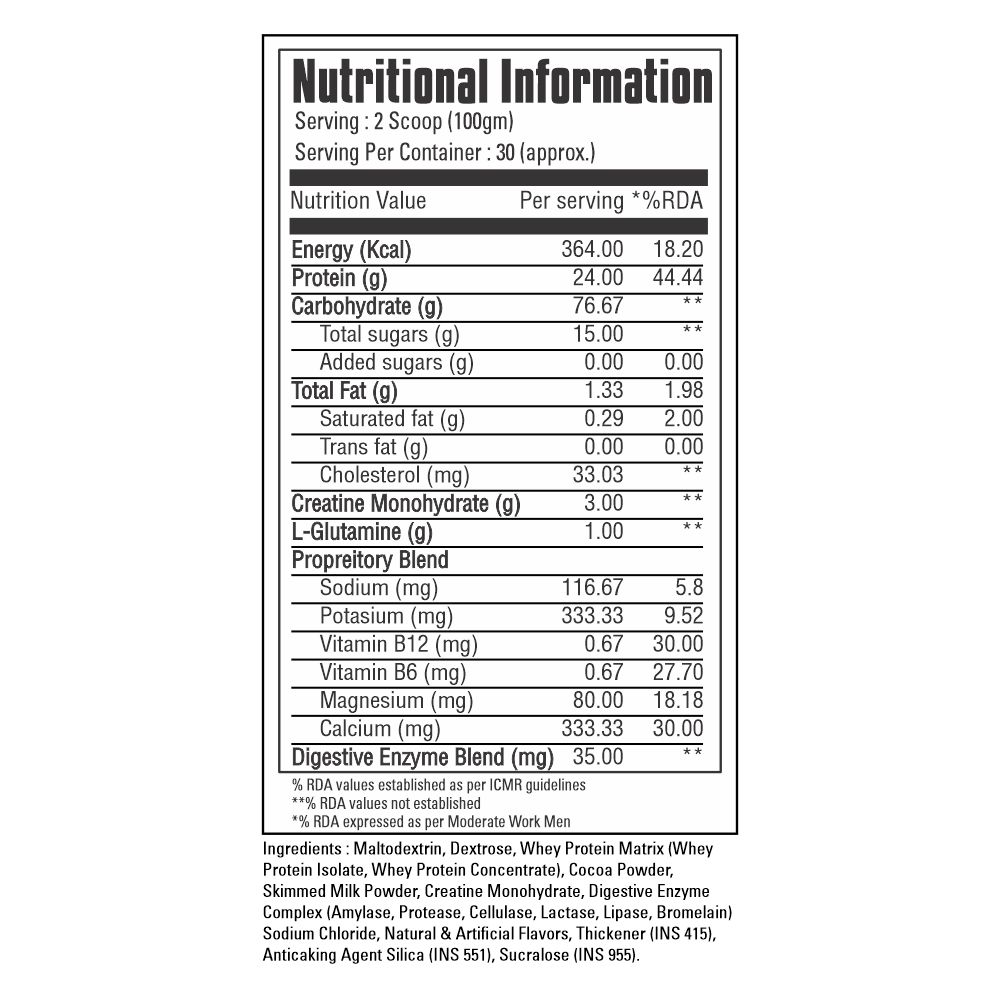 Nutritional Information
Serving : 2 Scoop (100gm)
Serving Per Container : 30 (approx.)

| Nutrition Value | Per serving | *%RDA |
|---|---|---|
| Energy (Kcal) | 364.00 | 18.20 |
| Protein (g) | 24.00 | 44.44 |
| Carbohydrate (g) | 76.67 | ** |
| Total sugars (g) | 15.00 | ** |
| Added sugars (g) | 0.00 | 0.00 |
| Total Fat (g) | 1.33 | 1.98 |
| Saturated fat (g) | 0.29 | 2.00 |
| Trans fat (g) | 0.00 | 0.00 |
| Cholesterol (mg) | 33.03 | ** |
| Creatine Monohydrate (g) | 3.00 | ** |
| L-Glutamine (g) | 1.00 | ** |
| Propreitory Blend | | |
| Sodium (mg) | 116.67 | 5.8 |
| Potasium (mg) | 333.33 | 9.52 |
| Vitamin B12 (mg) | 0.67 | 30.00 |
| Vitamin B6 (mg) | 0.67 | 27.70 |
| Magnesium (mg) | 80.00 | 18.18 |
| Calcium (mg) | 333.33 | 30.00 |
| Digestive Enzyme Blend (mg) | 35.00 | ** |

% RDA values established as per ICMR guidelines
**% RDA values not established
*% RDA expressed as per Moderate Work Men

Ingredients : Maltodextrin, Dextrose, Whey Protein Matrix (Whey Protein Isolate, Whey Protein Concentrate), Cocoa Powder, Skimmed Milk Powder, Creatine Monohydrate, Digestive Enzyme Complex (Amylase, Protease, Cellulase, Lactase, Lipase, Bromelain) Sodium Chloride, Natural & Artificial Flavors, Thickener (INS 415), Anticaking Agent Silica (INS 551), Sucralose (INS 955).